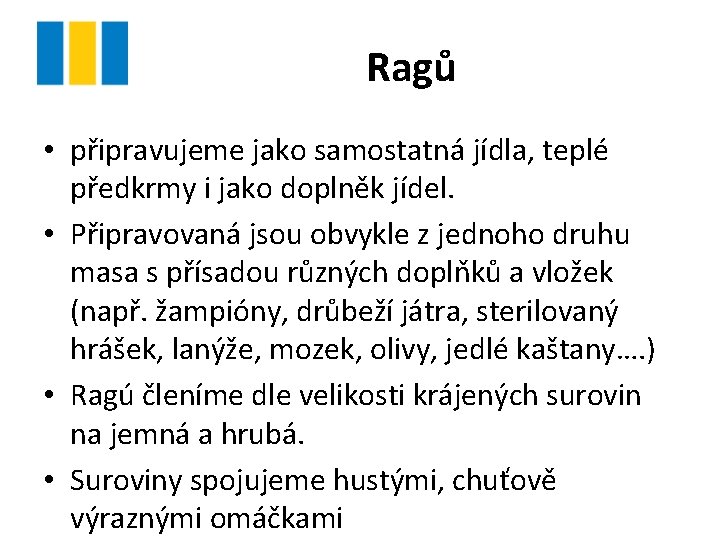 Ragů

• připravujeme jako samostatná jídla, teplé předkrmy i jako doplněk jídel.

• Připravovaná jsou obvykle z jednoho druhu masa s přísadou různých doplňků a vložek (např. žampióny, drůbeží játra, sterilovaný hrášek, lanýže, mozek, olivy, jedlé kaštany….)

• Ragú členíme dle velikosti krájených surovin na jemná a hrubá.

• Suroviny spojujeme hustými, chuťově výraznými omáčkami